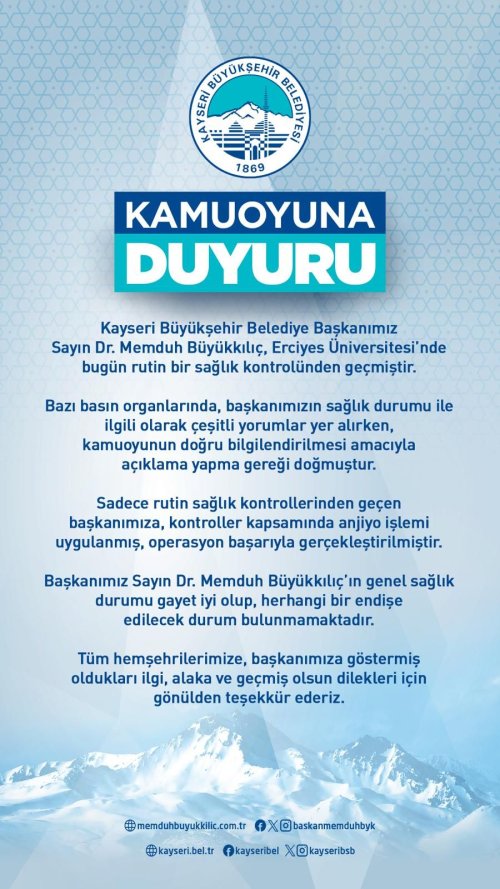 KAYSERİ BÜYÜKŞEHİR BELEDİYESİ
1869

KAMUOYUNA
DUYURU

Kayseri Büyükşehir Belediye Başkanımız Sayın Dr. Memduh Büyükkılıç, Erciyes Üniversitesi'nde bugün rutin bir sağlık kontrolünden geçmiştir.

Bazı basın organlarında, başkanımızın sağlık durumu ile ilgili olarak çeşitli yorumlar yer alırken, kamuoyunun doğru bilgilendirilmesi amacıyla açıklama yapma gereği doğmuştur.

Sadece rutin sağlık kontrollerinden geçen başkanımıza, kontroller kapsamında anjiyo işlemi uygulanmış, operasyon başarıyla gerçekleştirilmiştir.

Başkanımız Sayın Dr. Memduh Büyükkılıç'ın genel sağlık durumu gayet iyi olup, herhangi bir endişe edilecek durum bulunmamaktadır.

Tüm hemşehrilerimize, başkanımıza göstermiş oldukları ilgi, alaka ve geçmiş olsun dilekleri için gönülden teşekkür ederiz.

memduhbuyukkilic.com.tr baskanmemduhbyk

kayseri.bel.tr kayseribel kayseribsb